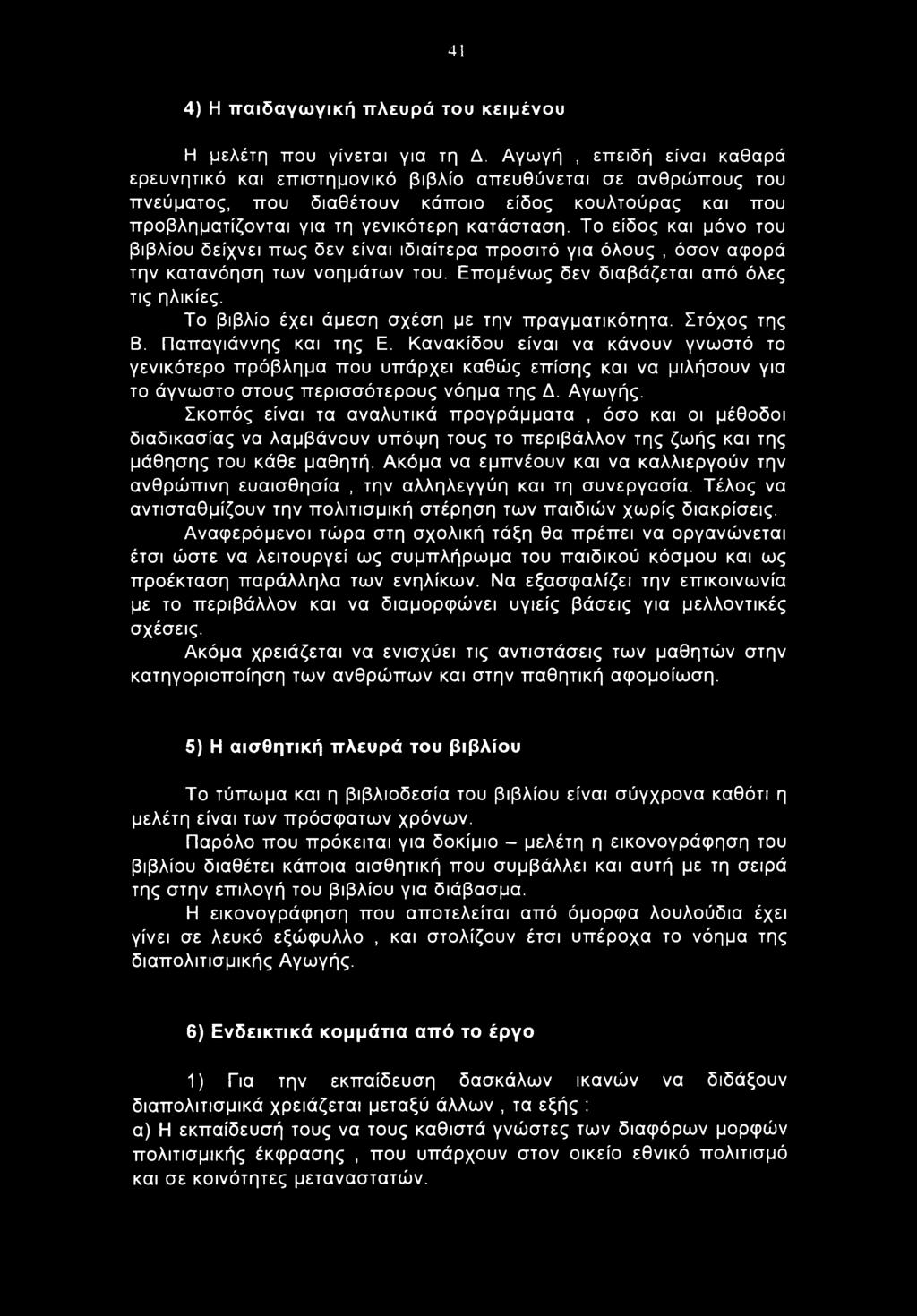 41

4) Η παιδαγωγική πλευρά του κειμένου

Η μελέτη που γίνεται για τη Δ. Αγωγή , επειδή είναι καθαρά ερευνητικό και επιστημονικό βιβλίο απευθύνεται σε ανθρώπους του πνεύματος, που διαθέτουν κάποιο είδος κουλτούρας και που προβληματίζονται για τη γενικότερη κατάσταση. Το είδος και μόνο του βιβλίου δείχνει πως δεν είναι ιδιαίτερα προσιτό για όλους , όσον αφορά την κατανόηση των νοημάτων του. Επομένως δεν διαβάζεται από όλες τις ηλικίες.

Το βιβλίο έχει άμεση σχέση με την πραγματικότητα. Στόχος της Β. Παπαγιάννης και της Ε. Κανακίδου είναι να κάνουν γνωστό το γενικότερο πρόβλημα που υπάρχει καθώς επίσης και να μιλήσουν για το άγνωστο στους περισσότερους νόημα της Δ. Αγωγής.

Σκοπός είναι τα αναλυτικά προγράμματα , όσο και οι μέθοδοι διαδικασίας να λαμβάνουν υπόψη τους το περιβάλλον της ζωής και της μάθησης του κάθε μαθητή. Ακόμα να εμπνέουν και να καλλιεργούν την ανθρώπινη ευαισθησία , την αλληλεγγύη και τη συνεργασία. Τέλος να αντισταθμίζουν την πολιτισμική στέρηση των παιδιών χωρίς διακρίσεις.

Αναφερόμενοι τώρα στη σχολική τάξη θα πρέπει να οργανώνεται έτσι ώστε να λειτουργεί ως συμπλήρωμα του παιδικού κόσμου και ως προέκταση παράλληλα των ενηλίκων. Να εξασφαλίζει την επικοινωνία με το περιβάλλον και να διαμορφώνει υγιείς βάσεις για μελλοντικές σχέσεις.

Ακόμα χρειάζεται να ενισχύει τις αντιστάσεις των μαθητών στην κατηγοριοποίηση των ανθρώπων και στην παθητική αφομοίωση.

5) Η αισθητική πλευρά του βιβλίου

Το τύπωμα και η βιβλιοδεσία του βιβλίου είναι σύγχρονα καθότι η μελέτη είναι των πρόσφατων χρόνων.

Παρόλο που πρόκειται για δοκίμιο – μελέτη η εικονογράφηση του βιβλίου διαθέτει κάποια αισθητική που συμβάλλει και αυτή με τη σειρά της στην επιλογή του βιβλίου για διάβασμα.

Η εικονογράφηση που αποτελείται από όμορφα λουλούδια έχει γίνει σε λευκό εξώφυλλο , και στολίζουν έτσι υπέροχα το νόημα της διαπολιτισμικής Αγωγής.

6) Ενδεικτικά κομμάτια από το έργο

1) Για την εκπαίδευση δασκάλων ικανών να διδάξουν διαπολιτισμικά χρειάζεται μεταξύ άλλων , τα εξής :
α) Η εκπαίδευσή τους να τους καθιστά γνώστες των διαφόρων μορφών πολιτισμικής έκφρασης , που υπάρχουν στον οικείο εθνικό πολιτισμό και σε κοινότητες μεταναστατών.